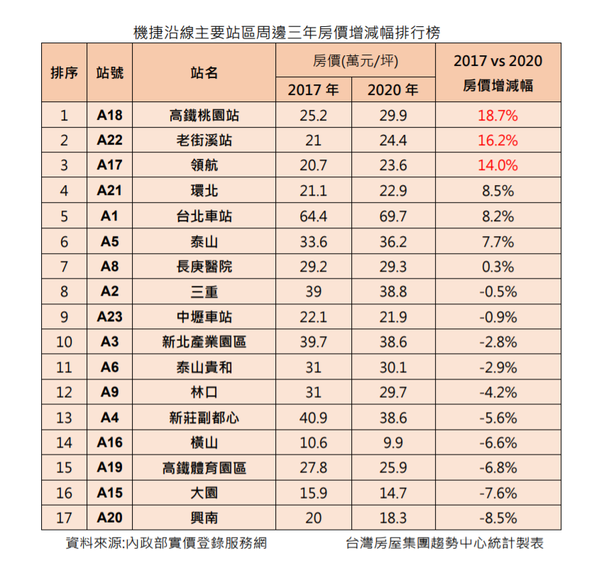 機捷沿線主要站區周邊三年房價增減幅排行榜

| 排序 | 站號 | 站名 | 房價(萬元/坪) 2017 年 | 房價(萬元/坪) 2020 年 | 2017 vs 2020 房價增減幅 |
|---|---|---|---|---|---|
| 1 | A18 | 高鐵桃園站 | 25.2 | 29.9 | 18.7% |
| 2 | A22 | 老街溪站 | 21 | 24.4 | 16.2% |
| 3 | A17 | 領航 | 20.7 | 23.6 | 14.0% |
| 4 | A21 | 環北 | 21.1 | 22.9 | 8.5% |
| 5 | A1 | 台北車站 | 64.4 | 69.7 | 8.2% |
| 6 | A5 | 泰山 | 33.6 | 36.2 | 7.7% |
| 7 | A8 | 長庚醫院 | 29.2 | 29.3 | 0.3% |
| 8 | A2 | 三重 | 39 | 38.8 | -0.5% |
| 9 | A23 | 中壢車站 | 22.1 | 21.9 | -0.9% |
| 10 | A3 | 新北產業園區 | 39.7 | 38.6 | -2.8% |
| 11 | A6 | 泰山貴和 | 31 | 30.1 | -2.9% |
| 12 | A9 | 林口 | 31 | 29.7 | -4.2% |
| 13 | A4 | 新莊副都心 | 40.9 | 38.6 | -5.6% |
| 14 | A16 | 橫山 | 10.6 | 9.9 | -6.6% |
| 15 | A19 | 高鐵體育園區 | 27.8 | 25.9 | -6.8% |
| 16 | A15 | 大園 | 15.9 | 14.7 | -7.6% |
| 17 | A20 | 興南 | 20 | 18.3 | -8.5% |

資料來源:內政部實價登錄服務網　台灣房屋集團趨勢中心統計製表